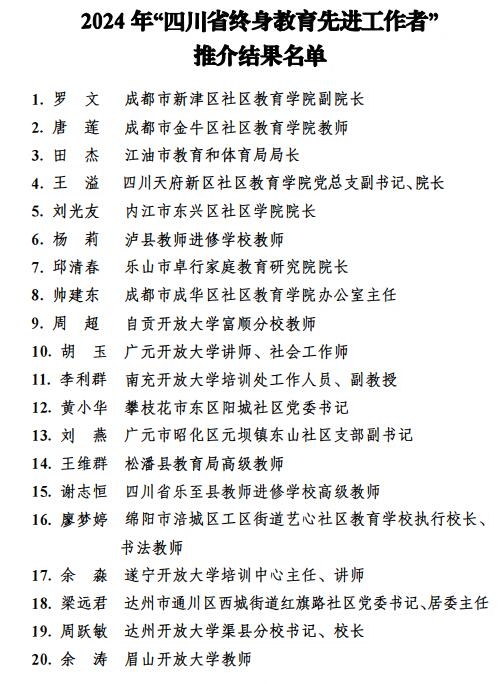 2024 年“四川省终身教育先进工作者”
推介结果名单

1. 罗　文　成都市新津区社区教育学院副院长
2. 唐　莲　成都市金牛区社区教育学院教师
3. 田　杰　江油市教育和体育局局长
4. 王　溢　四川天府新区社区教育学院党总支副书记、院长
5. 刘光友　内江市东兴区社区学院院长
6. 杨　莉　泸县教师进修学校教师
7. 邱清春　乐山市卓行家庭教育研究院院长
8. 帅建东　成都市成华区社区教育学院办公室主任
9. 周　超　自贡开放大学富顺分校教师
10. 胡　玉　广元开放大学讲师、社会工作师
11. 李利群　南充开放大学培训处工作人员、副教授
12. 黄小华　攀枝花市东区阳城社区党委书记
13. 刘　燕　广元市昭化区元坝镇东山社区支部副书记
14. 王维群　松潘县教育局高级教师
15. 谢志恒　四川省乐至县教师进修学校高级教师
16. 廖梦婷　绵阳市涪城区工区街道艺心社区教育学校执行校长、书法教师
17. 余　淼　遂宁开放大学培训中心主任、讲师
18. 梁远君　达州市通川区西城街道红旗路社区党委书记、居委主任
19. 周跃敏　达州开放大学渠县分校书记、校长
20. 余　涛　眉山开放大学教师